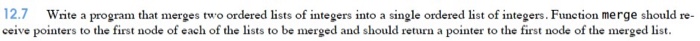 12.7 Write a program that merges two ordered lists of integers into a single ordered list of integers. Function merge should receive pointers to the first node of each of the lists to be merged and should return a pointer to the first node of the merged list.